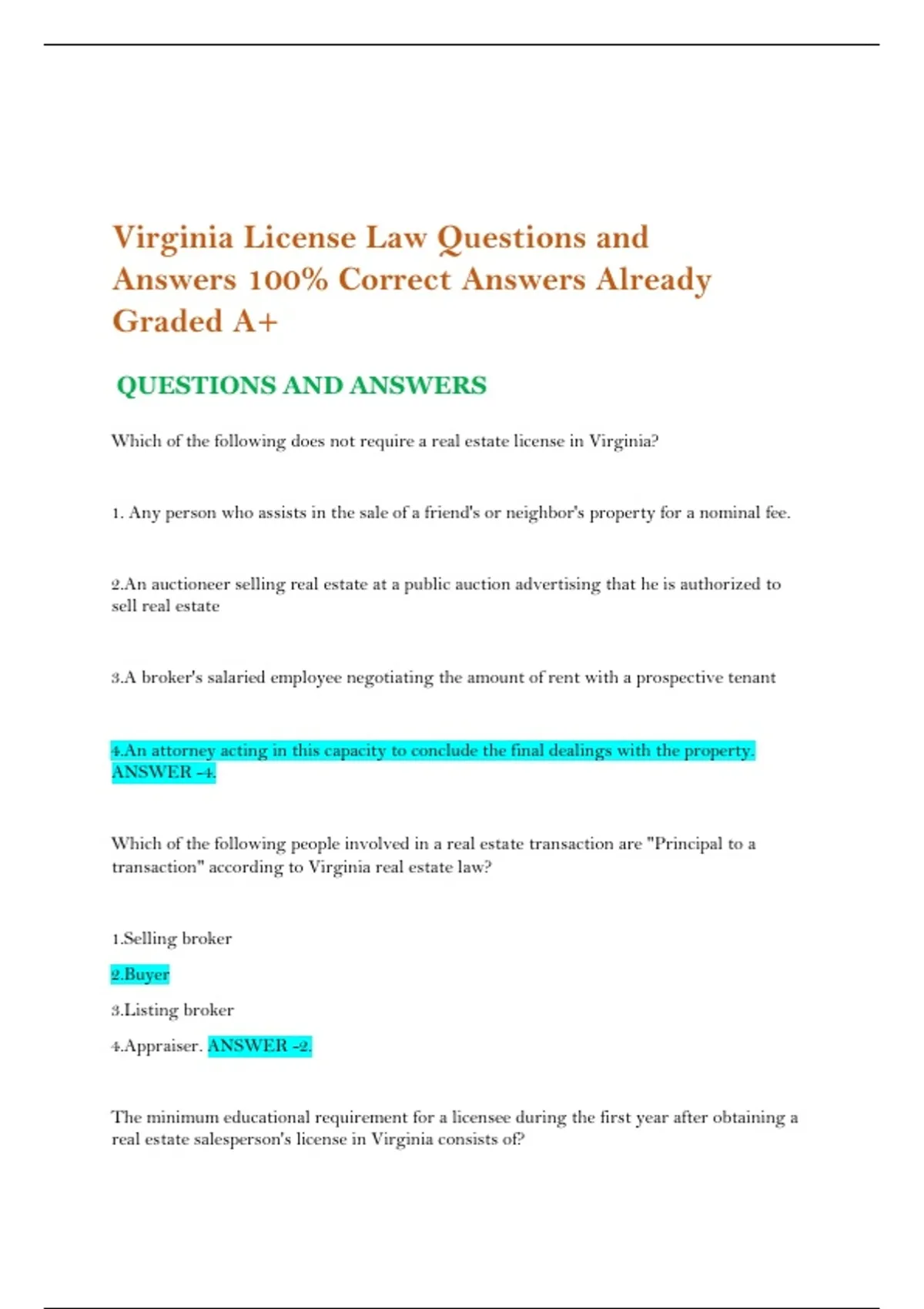 Virginia License Law Questions and Answers 100% Correct Answers Already Graded A+

QUESTIONS AND ANSWERS

Which of the following does not require a real estate license in Virginia?

1. Any person who assists in the sale of a friend's or neighbor's property for a nominal fee.

2.An auctioneer selling real estate at a public auction advertising that he is authorized to sell real estate

3.A broker's salaried employee negotiating the amount of rent with a prospective tenant

4.An attorney acting in this capacity to conclude the final dealings with the property. ANSWER -4.

Which of the following people involved in a real estate transaction are "Principal to a transaction" according to Virginia real estate law?

1.Selling broker

2.Buyer

3.Listing broker

4.Appraiser. ANSWER -2.

The minimum educational requirement for a licensee during the first year after obtaining a real estate salesperson's license in Virginia consists of?